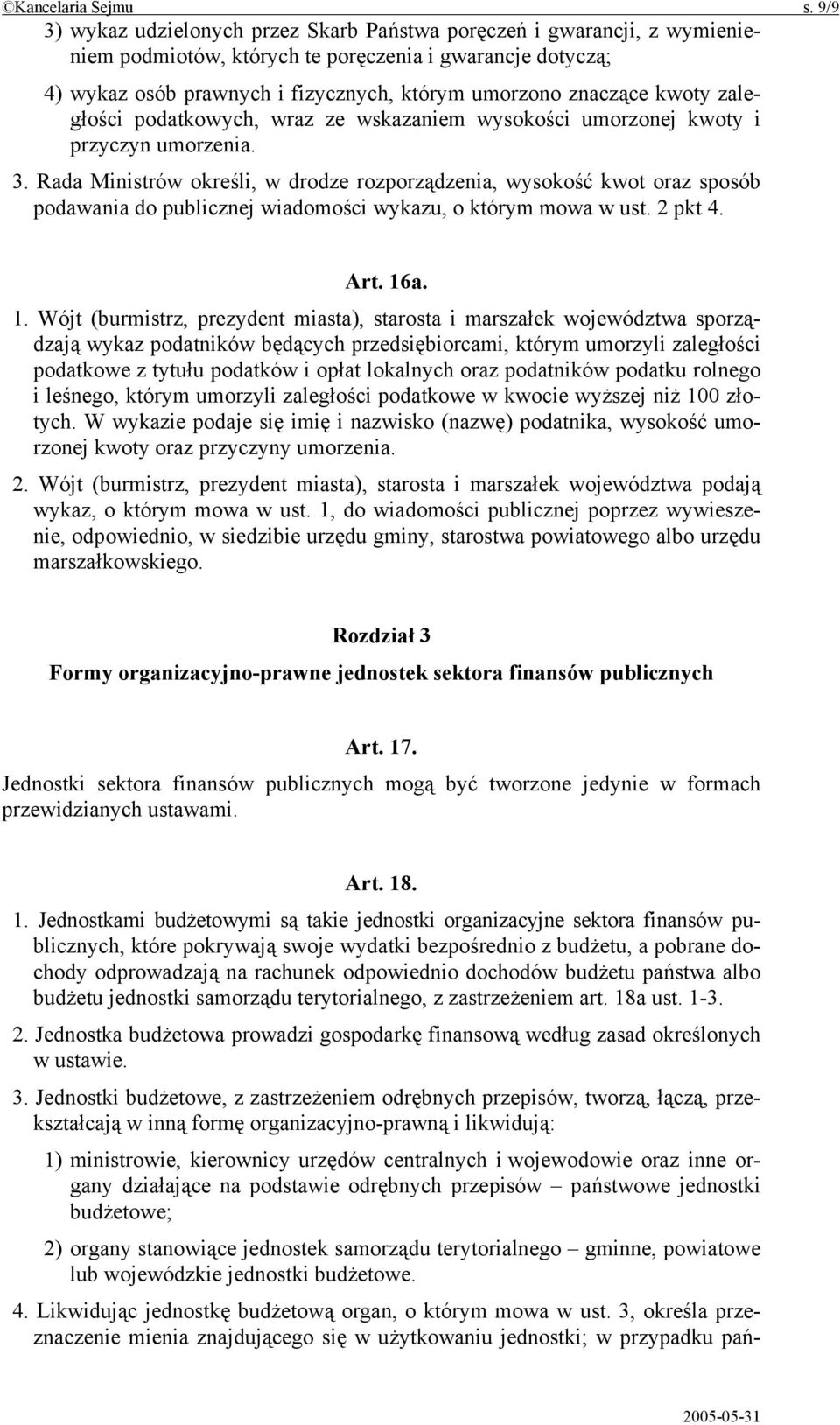 ©Kancelaria Sejmu s. 9/9

3) wykaz udzielonych przez Skarb Państwa poręczeń i gwarancji, z wymienieniem podmiotów, których te poręczenia i gwarancje dotyczą;

4) wykaz osób prawnych i fizycznych, którym umorzono znaczące kwoty zaległości podatkowych, wraz ze wskazaniem wysokości umorzonej kwoty i przyczyn umorzenia.

3. Rada Ministrów określi, w drodze rozporządzenia, wysokość kwot oraz sposób podawania do publicznej wiadomości wykazu, o którym mowa w ust. 2 pkt 4.

Art. 16a.

1. Wójt (burmistrz, prezydent miasta), starosta i marszałek województwa sporządzają wykaz podatników będących przedsiębiorcami, którym umorzyli zaległości podatkowe z tytułu podatków i opłat lokalnych oraz podatników podatku rolnego i leśnego, którym umorzyli zaległości podatkowe w kwocie wyższej niż 100 złotych. W wykazie podaje się imię i nazwisko (nazwę) podatnika, wysokość umorzonej kwoty oraz przyczyny umorzenia.

2. Wójt (burmistrz, prezydent miasta), starosta i marszałek województwa podają wykaz, o którym mowa w ust. 1, do wiadomości publicznej poprzez wywieszenie, odpowiednio, w siedzibie urzędu gminy, starostwa powiatowego albo urzędu marszałkowskiego.

Rozdział 3

Formy organizacyjno-prawne jednostek sektora finansów publicznych

Art. 17.

Jednostki sektora finansów publicznych mogą być tworzone jedynie w formach przewidzianych ustawami.

Art. 18.

1. Jednostkami budżetowymi są takie jednostki organizacyjne sektora finansów publicznych, które pokrywają swoje wydatki bezpośrednio z budżetu, a pobrane dochody odprowadzają na rachunek odpowiednio dochodów budżetu państwa albo budżetu jednostki samorządu terytorialnego, z zastrzeżeniem art. 18a ust. 1-3.

2. Jednostka budżetowa prowadzi gospodarkę finansową według zasad określonych w ustawie.

3. Jednostki budżetowe, z zastrzeżeniem odrębnych przepisów, tworzą, łączą, przekształcają w inną formę organizacyjno-prawną i likwidują:

1) ministrowie, kierownicy urzędów centralnych i wojewodowie oraz inne organy działające na podstawie odrębnych przepisów – państwowe jednostki budżetowe;

2) organy stanowiące jednostek samorządu terytorialnego – gminne, powiatowe lub wojewódzkie jednostki budżetowe.

4. Likwidując jednostkę budżetową organ, o którym mowa w ust. 3, określa przeznaczenie mienia znajdującego się w użytkowaniu jednostki; w przypadku pań-

2005-05-31